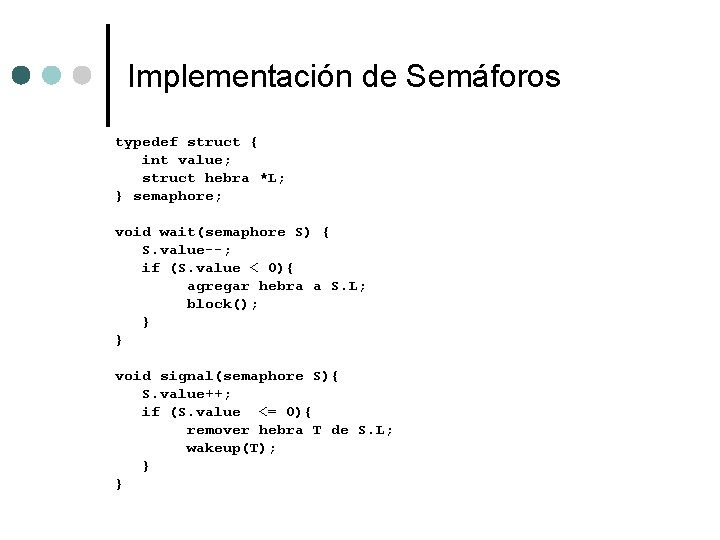 Implementación de Semáforos

typedef struct {
   int value;
   struct hebra *L;
} semaphore;

void wait(semaphore S) {
   S.value--;
   if (S.value < 0){
        agregar hebra a S.L;
        block();
   }
}

void signal(semaphore S){
   S.value++;
   if (S.value  <= 0){
        remover hebra T de S.L;
        wakeup(T);
   }
}